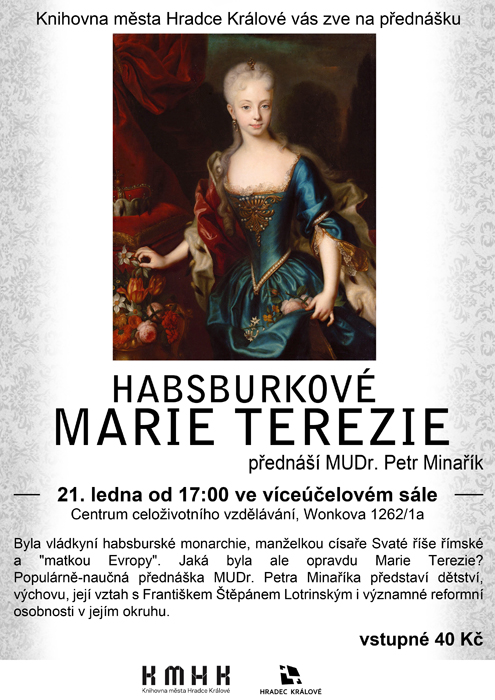 Knihovna města Hradce Králové vás zve na přednášku

HABSBURKOVÉ
MARIE TEREZIE

přednáší MUDr. Petr Minařík

21. ledna od 17:00 ve víceúčelovém sále
Centrum celoživotního vzdělávání, Wonkova 1262/1a

Byla vládkyní habsburské monarchie, manželkou císaře Svaté říše římské a "matkou Evropy". Jaká byla ale opravdu Marie Terezie? Populárně-naučná přednáška MUDr. Petra Minaříka představí dětství, výchovu, její vztah s Františkem Štěpánem Lotrinským i významné reformní osobnosti v jejím okruhu.

vstupné 40 Kč

KMHK
Knihovna města Hradce Králové

HRADEC KRÁLOVÉ